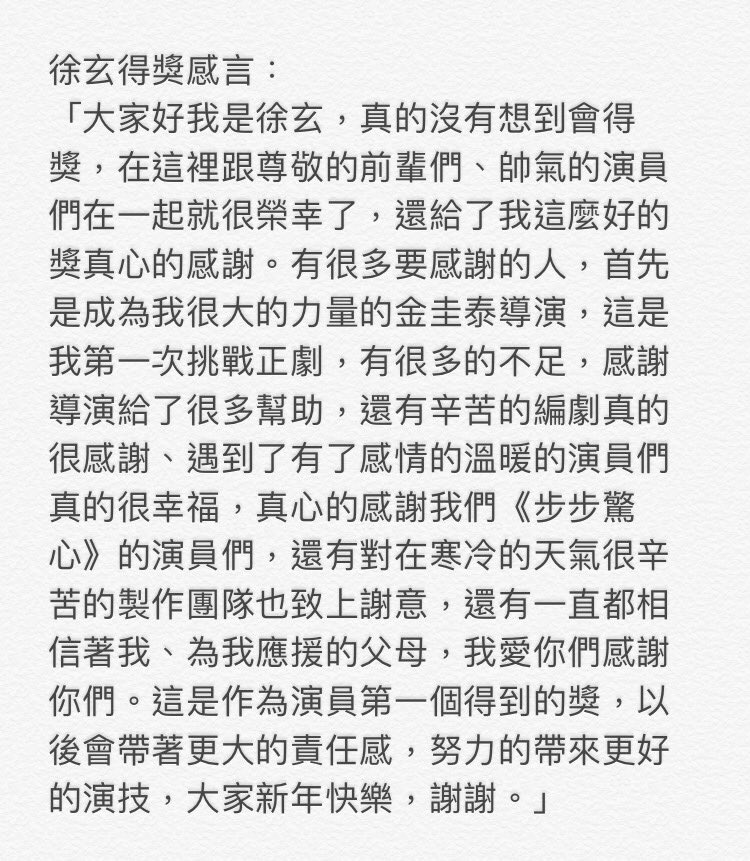 徐玄得獎感言：

「大家好我是徐玄，真的沒有想到會得獎，在這裡跟尊敬的前輩們、帥氣的演員們在一起就很榮幸了，還給了我這麼好的獎真心的感謝。有很多要感謝的人，首先是成為我很大的力量的金圭泰導演，這是我第一次挑戰正劇，有很多的不足，感謝導演給了很多幫助，還有辛苦的編劇真的很感謝、遇到了有了感情的溫暖的演員們真的很幸福，真心的感謝我們《步步驚心》的演員們，還有對在寒冷的天氣很辛苦的製作團隊也致上謝意，還有一直都相信著我、為我應援的父母，我愛你們感謝你們。這是作為演員第一個得到的獎，以後會帶著更大的責任感，努力的帶來更好的演技，大家新年快樂，謝謝。」